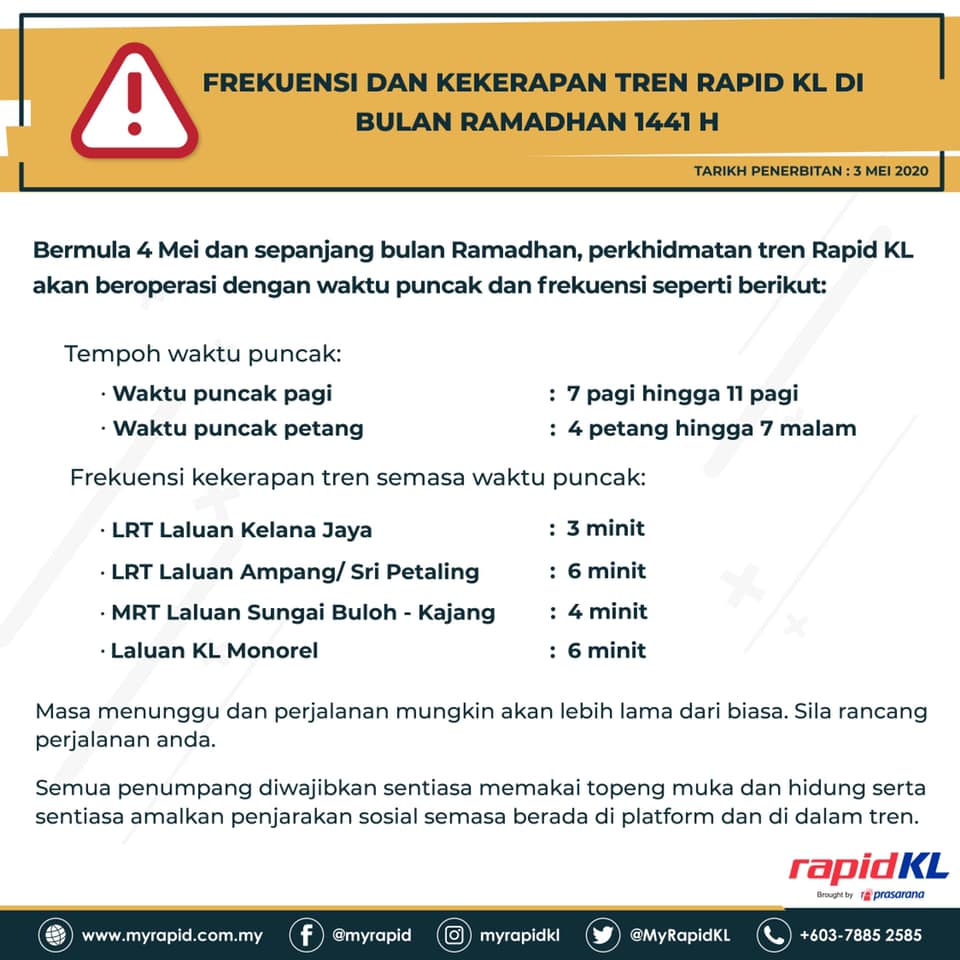 FREKUENSI DAN KEKERAPAN TREN RAPID KL DI BULAN RAMADHAN 1441 H

TARIKH PENERBITAN : 3 MEI 2020

Bermula 4 Mei dan sepanjang bulan Ramadhan, perkhidmatan tren Rapid KL akan beroperasi dengan waktu puncak dan frekuensi seperti berikut:

Tempoh waktu puncak:

· Waktu puncak pagi : 7 pagi hingga 11 pagi
· Waktu puncak petang : 4 petang hingga 7 malam

Frekuensi kekerapan tren semasa waktu puncak:

· LRT Laluan Kelana Jaya : 3 minit
· LRT Laluan Ampang/ Sri Petaling : 6 minit
· MRT Laluan Sungai Buloh - Kajang : 4 minit
· Laluan KL Monorel : 6 minit

Masa menunggu dan perjalanan mungkin akan lebih lama dari biasa. Sila rancang perjalanan anda.

Semua penumpang diwajibkan sentiasa memakai topeng muka dan hidung serta sentiasa amalkan penjarakan sosial semasa berada di platform dan di dalam tren.

rapidKL
Brought by prasarana

www.myrapid.com.my @myrapid myrapidkl @MyRapidKL +603-7885 2585